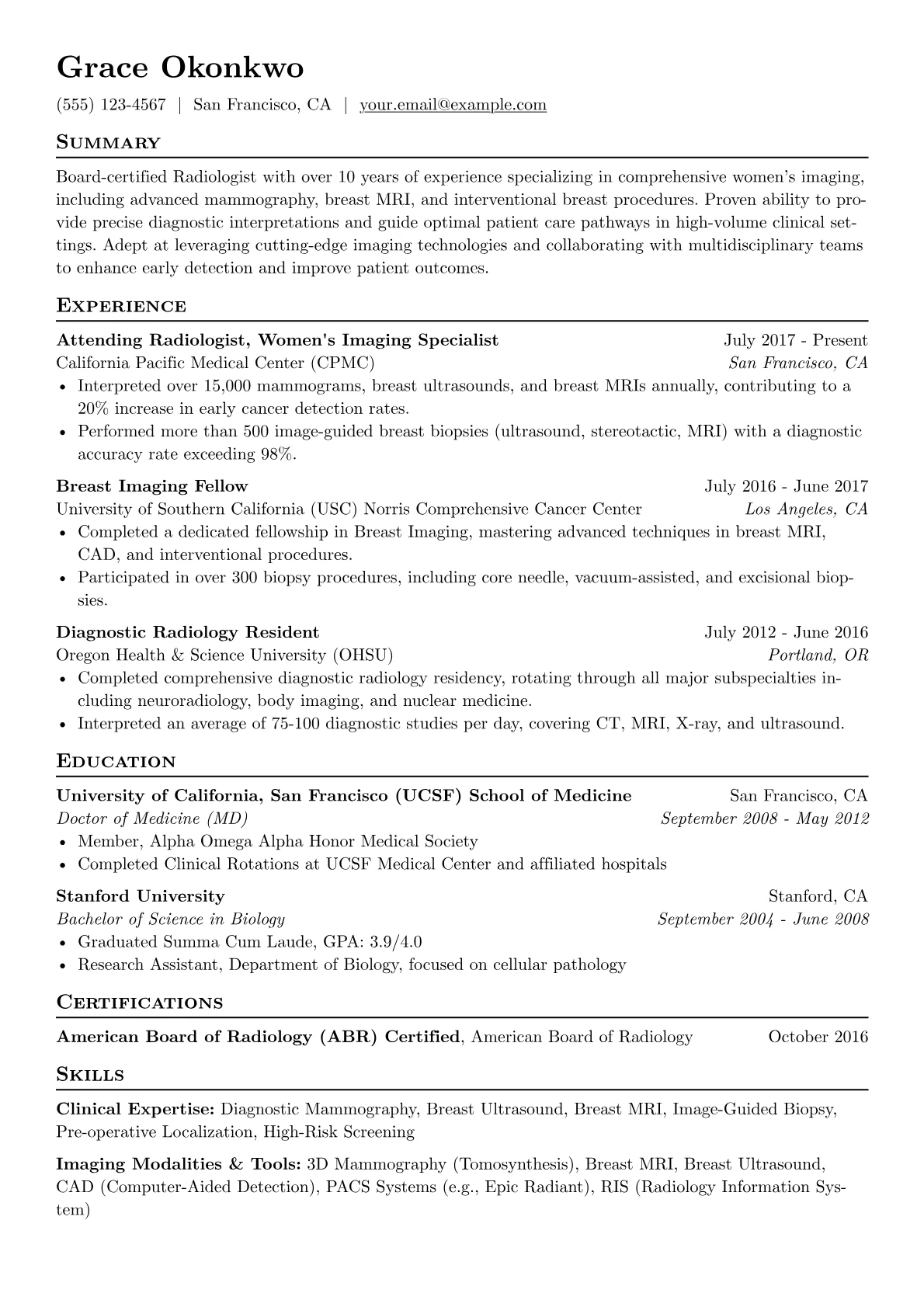 Grace Okonkwo

(555) 123-4567 | San Francisco, CA | your.email@example.com

Summary

Board-certified Radiologist with over 10 years of experience specializing in comprehensive women's imaging, including advanced mammography, breast MRI, and interventional breast procedures. Proven ability to provide precise diagnostic interpretations and guide optimal patient care pathways in high-volume clinical settings. Adept at leveraging cutting-edge imaging technologies and collaborating with multidisciplinary teams to enhance early detection and improve patient outcomes.

Experience

Attending Radiologist, Women's Imaging Specialist July 2017 - Present
California Pacific Medical Center (CPMC) San Francisco, CA
• Interpreted over 15,000 mammograms, breast ultrasounds, and breast MRIs annually, contributing to a 20% increase in early cancer detection rates.
• Performed more than 500 image-guided breast biopsies (ultrasound, stereotactic, MRI) with a diagnostic accuracy rate exceeding 98%.

Breast Imaging Fellow July 2016 - June 2017
University of Southern California (USC) Norris Comprehensive Cancer Center Los Angeles, CA
• Completed a dedicated fellowship in Breast Imaging, mastering advanced techniques in breast MRI, CAD, and interventional procedures.
• Participated in over 300 biopsy procedures, including core needle, vacuum-assisted, and excisional biopsies.

Diagnostic Radiology Resident July 2012 - June 2016
Oregon Health & Science University (OHSU) Portland, OR
• Completed comprehensive diagnostic radiology residency, rotating through all major subspecialties including neuroradiology, body imaging, and nuclear medicine.
• Interpreted an average of 75-100 diagnostic studies per day, covering CT, MRI, X-ray, and ultrasound.

Education

University of California, San Francisco (UCSF) School of Medicine San Francisco, CA
Doctor of Medicine (MD) September 2008 - May 2012
• Member, Alpha Omega Alpha Honor Medical Society
• Completed Clinical Rotations at UCSF Medical Center and affiliated hospitals

Stanford University Stanford, CA
Bachelor of Science in Biology September 2004 - June 2008
• Graduated Summa Cum Laude, GPA: 3.9/4.0
• Research Assistant, Department of Biology, focused on cellular pathology

Certifications

American Board of Radiology (ABR) Certified, American Board of Radiology October 2016

Skills

Clinical Expertise: Diagnostic Mammography, Breast Ultrasound, Breast MRI, Image-Guided Biopsy, Pre-operative Localization, High-Risk Screening

Imaging Modalities & Tools: 3D Mammography (Tomosynthesis), Breast MRI, Breast Ultrasound, CAD (Computer-Aided Detection), PACS Systems (e.g., Epic Radiant), RIS (Radiology Information System)